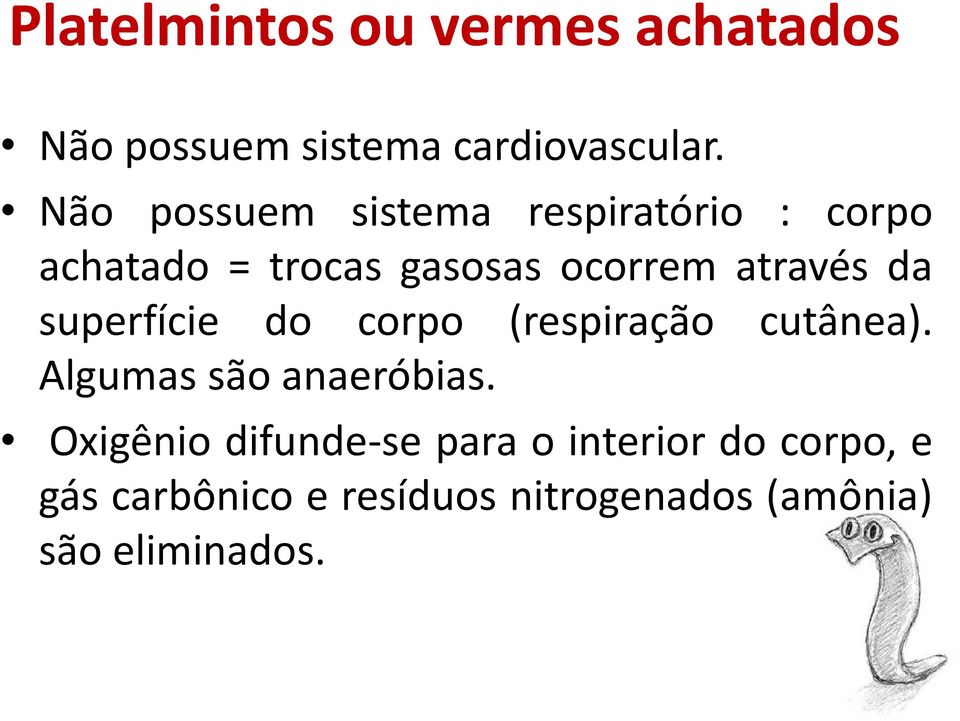 Platelmintos ou vermes achatados

• Não possuem sistema cardiovascular.

• Não possuem sistema respiratório : corpo achatado = trocas gasosas ocorrem através da superfície do corpo (respiração cutânea). Algumas são anaeróbias.

• Oxigênio difunde-se para o interior do corpo, e gás carbônico e resíduos nitrogenados (amônia) são eliminados.